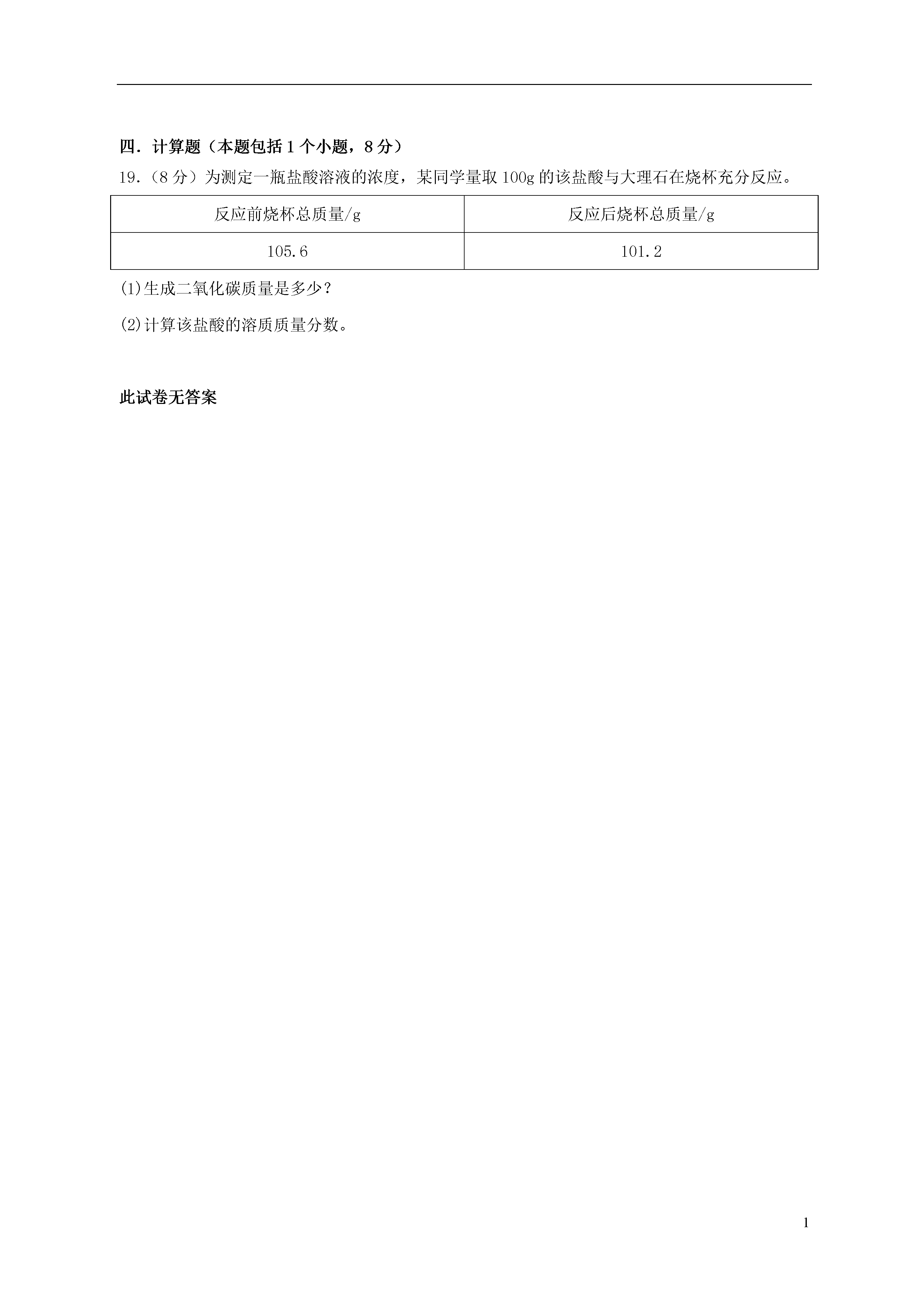 四．计算题（本题包括 1 个小题，8 分）

19.（8 分）为测定一瓶盐酸溶液的浓度，某同学量取 100g 的该盐酸与大理石在烧杯充分反应。

| 反应前烧杯总质量/g | 反应后烧杯总质量/g |
|---|---|
| 105.6 | 101.2 |

(1)生成二氧化碳质量是多少？

(2)计算该盐酸的溶质质量分数。

此试卷无答案

1